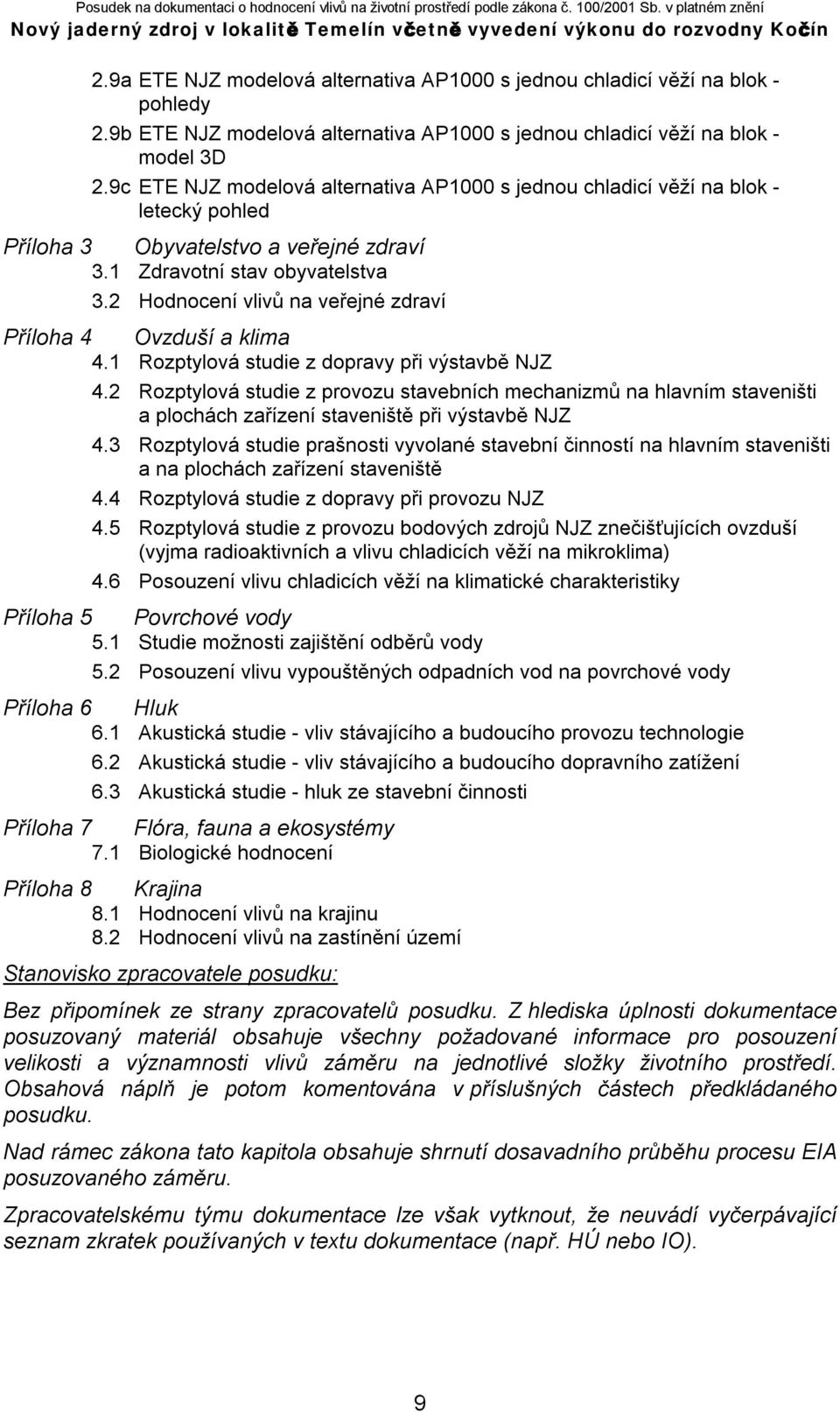 Posudek na dokumentaci o hodnocení vlivů na životní prostředí podle zákona č. 100/2001 Sb. v platném znění
Nový jaderný zdroj v lokalitě Temelín včetně vyvedení výkonu do rozvodny Kočín

2.9a ETE NJZ modelová alternativa AP1000 s jednou chladicí věží na blok - pohledy
2.9b ETE NJZ modelová alternativa AP1000 s jednou chladicí věží na blok - model 3D
2.9c ETE NJZ modelová alternativa AP1000 s jednou chladicí věží na blok - letecký pohled

Příloha 3 Obyvatelstvo a veřejné zdraví
3.1 Zdravotní stav obyvatelstva
3.2 Hodnocení vlivů na veřejné zdraví

Příloha 4 Ovzduší a klima
4.1 Rozptylová studie z dopravy při výstavbě NJZ
4.2 Rozptylová studie z provozu stavebních mechanizmů na hlavním staveništi a plochách zařízení staveniště při výstavbě NJZ
4.3 Rozptylová studie prašnosti vyvolané stavební činností na hlavním staveništi a na plochách zařízení staveniště
4.4 Rozptylová studie z dopravy při provozu NJZ
4.5 Rozptylová studie z provozu bodových zdrojů NJZ znečišťujících ovzduší (vyjma radioaktivních a vlivu chladicích věží na mikroklima)
4.6 Posouzení vlivu chladicích věží na klimatické charakteristiky

Příloha 5 Povrchové vody
5.1 Studie možnosti zajištění odběrů vody
5.2 Posouzení vlivu vypouštěných odpadních vod na povrchové vody

Příloha 6 Hluk
6.1 Akustická studie - vliv stávajícího a budoucího provozu technologie
6.2 Akustická studie - vliv stávajícího a budoucího dopravního zatížení
6.3 Akustická studie - hluk ze stavební činnosti

Příloha 7 Flóra, fauna a ekosystémy
7.1 Biologické hodnocení

Příloha 8 Krajina
8.1 Hodnocení vlivů na krajinu
8.2 Hodnocení vlivů na zastínění území

Stanovisko zpracovatele posudku:

Bez připomínek ze strany zpracovatelů posudku. Z hlediska úplnosti dokumentace posuzovaný materiál obsahuje všechny požadované informace pro posouzení velikosti a významnosti vlivů záměru na jednotlivé složky životního prostředí. Obsahová náplň je potom komentována v příslušných částech předkládaného posudku.

Nad rámec zákona tato kapitola obsahuje shrnutí dosavadního průběhu procesu EIA posuzovaného záměru.

Zpracovatelskému týmu dokumentace lze však vytknout, že neuvádí vyčerpávající seznam zkratek používaných v textu dokumentace (např. HÚ nebo IO).

9